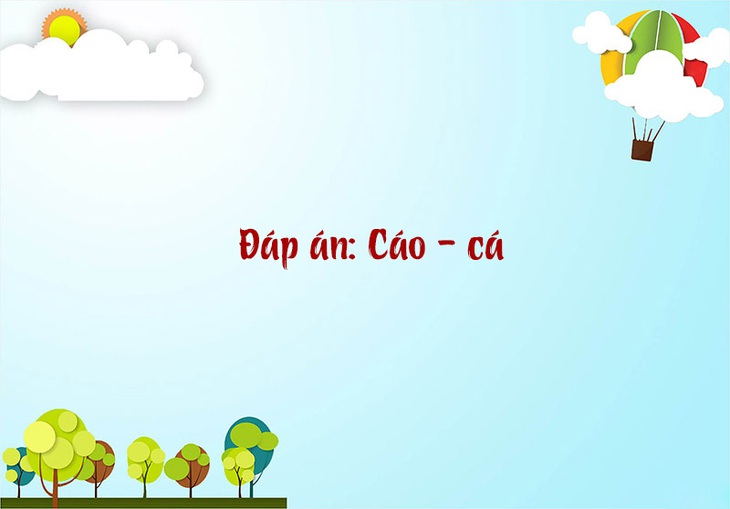 Đáp án: Cáo - cá